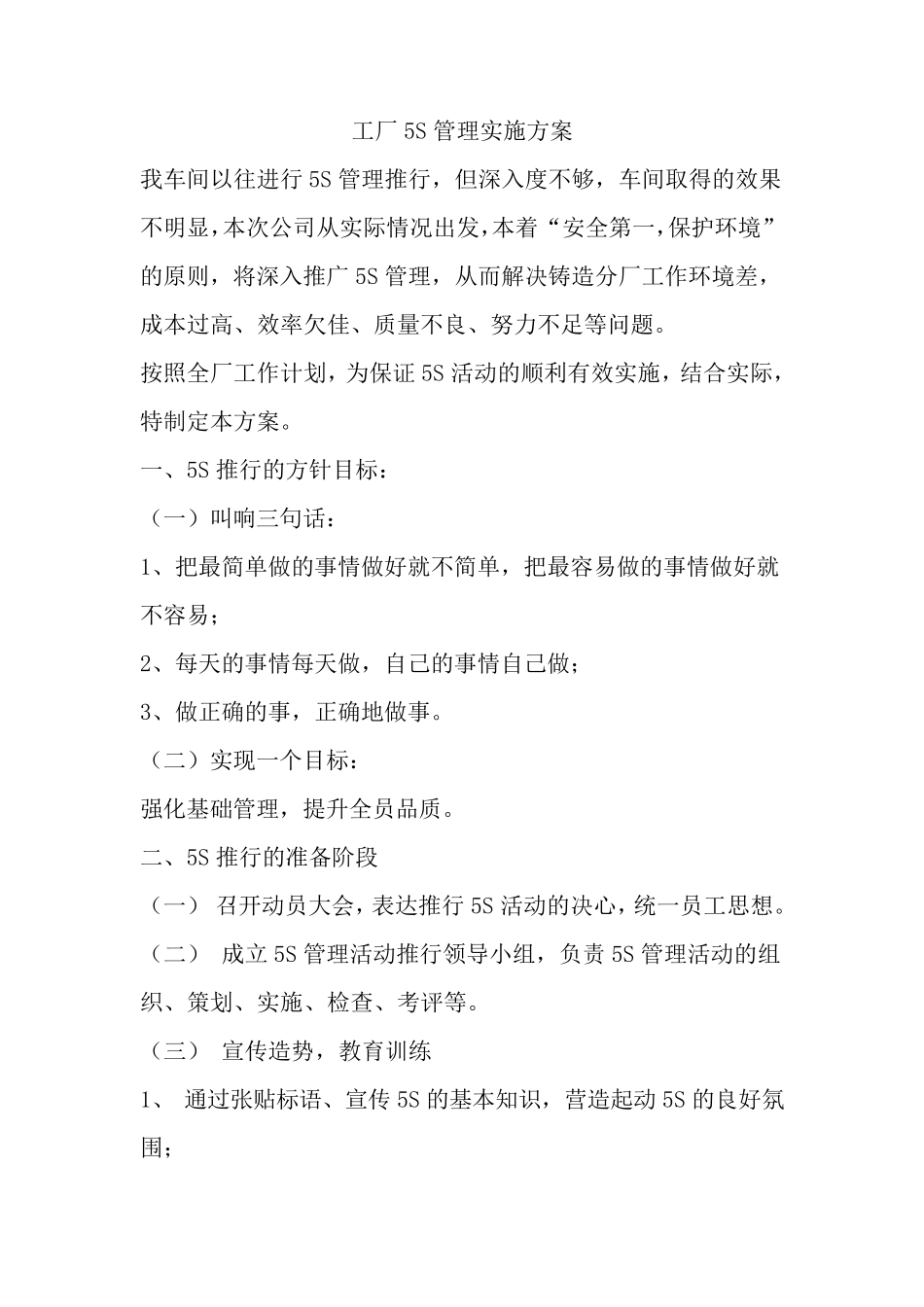 工厂 5S 管理实施方案

我车间以往进行 5S 管理推行，但深入度不够，车间取得的效果不明显，本次公司从实际情况出发，本着“安全第一，保护环境”的原则，将深入推广 5S 管理，从而解决铸造分厂工作环境差，成本过高、效率欠佳、质量不良、努力不足等问题。

按照全厂工作计划，为保证 5S 活动的顺利有效实施，结合实际，特制定本方案。

一、5S 推行的方针目标：

（一）叫响三句话：

1、把最简单做的事情做好就不简单，把最容易做的事情做好就不容易；

2、每天的事情每天做，自己的事情自己做；

3、做正确的事，正确地做事。

（二）实现一个目标：

强化基础管理，提升全员品质。

二、5S 推行的准备阶段

（一） 召开动员大会，表达推行 5S 活动的决心，统一员工思想。

（二） 成立 5S 管理活动推行领导小组，负责 5S 管理活动的组织、策划、实施、检查、考评等。

（三） 宣传造势，教育训练

1、 通过张贴标语、宣传 5S 的基本知识，营造起动 5S 的良好氛围；